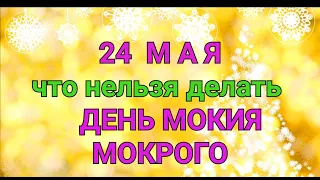 24 МАЯ
что нельзя делать
ДЕНЬ МОКИЯ
МОКРОГО